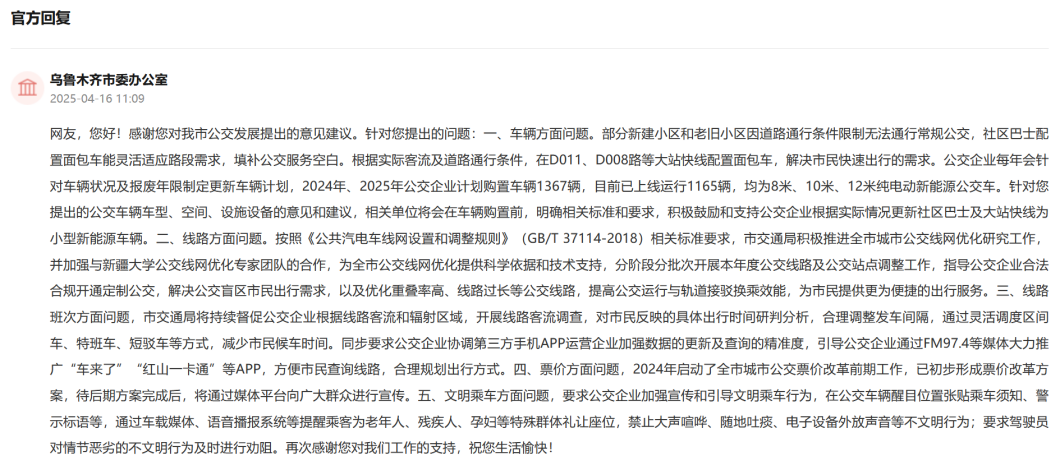 官方回复

乌鲁木齐市委办公室
2025-04-16 11:09

网友，您好！感谢您对我市公交发展提出的意见建议。针对您提出的问题：一、车辆方面问题。部分新建小区和老旧小区因道路通行条件限制无法通行常规公交，社区巴士配置面包车能灵活适应路段需求，填补公交服务空白。根据实际客流及道路通行条件，在D011、D008路等大站快线配置面包车，解决市民快速出行的需求。公交企业每年会针对车辆状况及报废年限制定更新车辆计划，2024年、2025年公交企业计划购置车辆1367辆，目前已上线运行1165辆，均为8米、10米、12米纯电动新能源公交车。针对您提出的公交车辆车型、空间、设施设备的意见和建议，相关单位将会在车辆购置前，明确相关标准和要求，积极鼓励和支持公交企业根据实际情况更新社区巴士及大站快线为小型新能源车辆。二、线路方面问题。按照《公共汽电车线网设置和调整规则》（GB/T 37114-2018）相关标准要求，市交通局积极推进全市城市公交线网优化研究工作，并加强与新疆大学公交线网优化专家团队的合作，为全市公交线网优化提供科学依据和技术支持，分阶段分批次开展本年度公交线路及公交站点调整工作，指导公交企业合法合规开通定制公交，解决公交盲区市民出行需求，以及优化重叠率高、线路过长等公交线路，提高公交运行与轨道接驳换乘效能，为市民提供更为便捷的出行服务。三、线路班次方面问题，市交通局将持续督促公交企业根据线路客流和辐射区域，开展线路客流调查，对市民反映的具体出行时间研判分析，合理调整发车间隔，通过灵活调度区间车、特班车、短驳车等方式，减少市民候车时间。同步要求公交企业协调第三方手机APP运营企业加强数据的更新及查询的精准度，引导公交企业通过FM97.4等媒体大力推广“车来了”“红山一卡通”等APP，方便市民查询线路，合理规划出行方式。四、票价方面问题，2024年启动了全市城市公交票价改革前期工作，已初步形成票价改革方案，待后期方案完成后，将通过媒体平台向广大群众进行宣传。五、文明乘车方面问题，要求公交企业加强宣传和引导文明乘车行为，在公交车辆醒目位置张贴乘车须知、警示标语等，通过车载媒体、语音播报系统等提醒乘客为老年人、残疾人、孕妇等特殊群体礼让座位，禁止大声喧哗、随地吐痰、电子设备外放声音等不文明行为；要求驾驶员对情节恶劣的不文明行为及时进行劝阻。再次感谢您对我们工作的支持，祝您生活愉快！